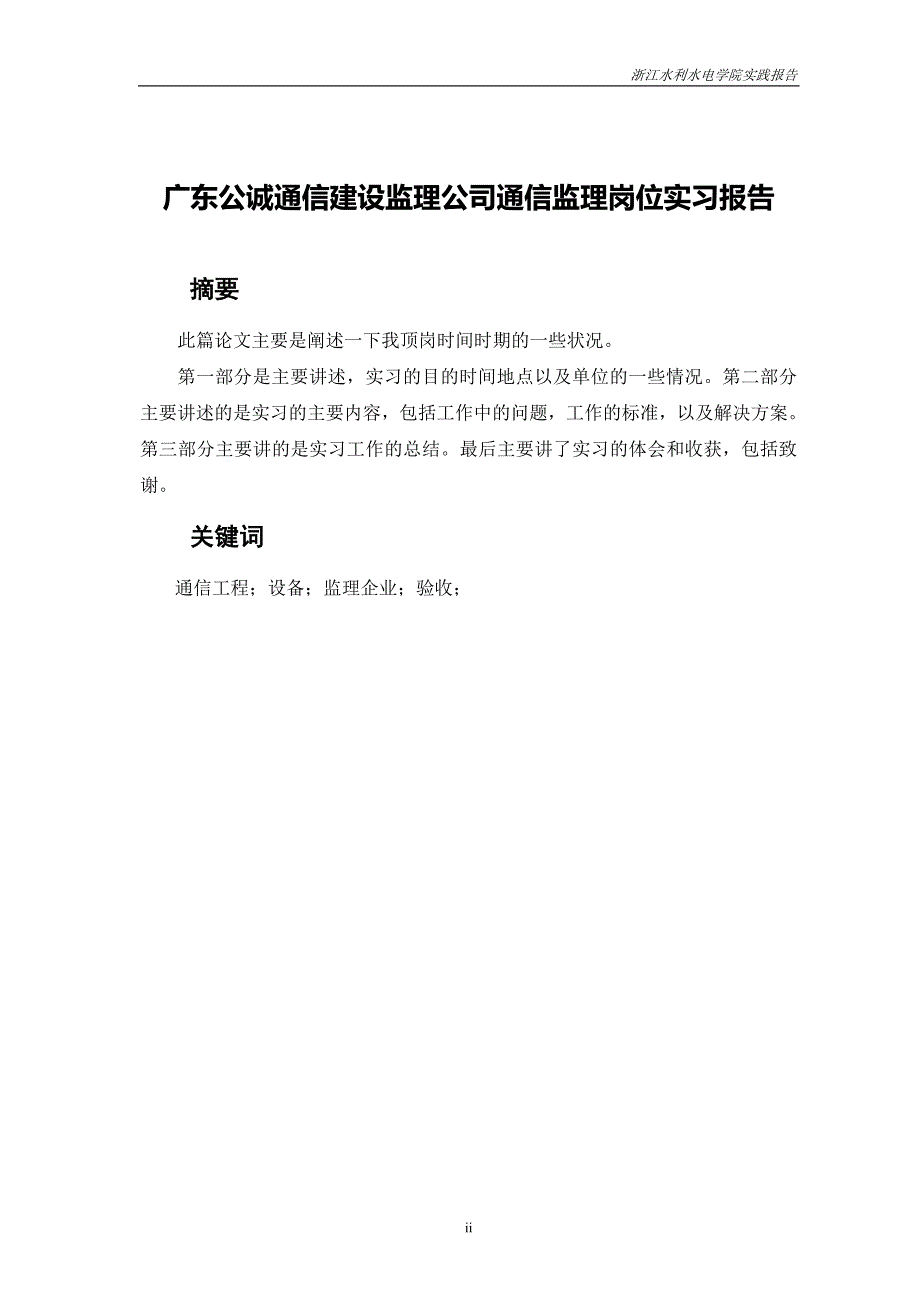 浙江水利水电学院实践报告

广东公诚通信建设监理公司通信监理岗位实习报告

摘要

此篇论文主要是阐述一下我顶岗时间时期的一些状况。

第一部分是主要讲述，实习的目的时间地点以及单位的一些情况。第二部分主要讲述的是实习的主要内容，包括工作中的问题，工作的标准，以及解决方案。第三部分主要讲的是实习工作的总结。最后主要讲了实习的体会和收获，包括致谢。

关键词

通信工程；设备；监理企业；验收；

ii